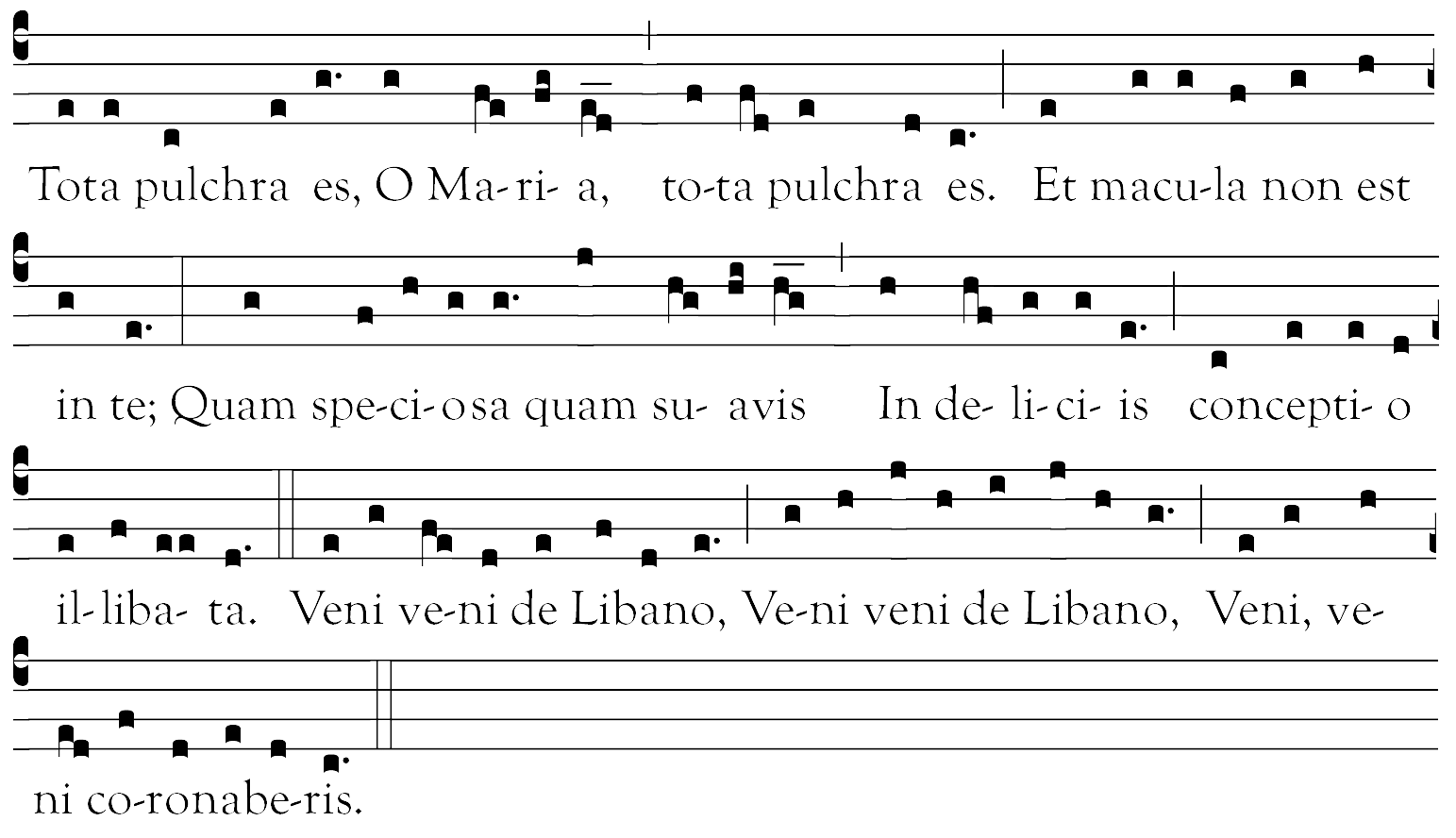 Tota pulchra es, O Ma-ri- a, to-ta pulchra es. Et macu-la non est

in te; Quam spe-ci-osa quam su- avis In de- li-ci- is concepti- o

il-liba- ta. Veni ve-ni de Libano, Ve-ni veni de Libano, Veni, ve-

ni co-ronabe-ris.